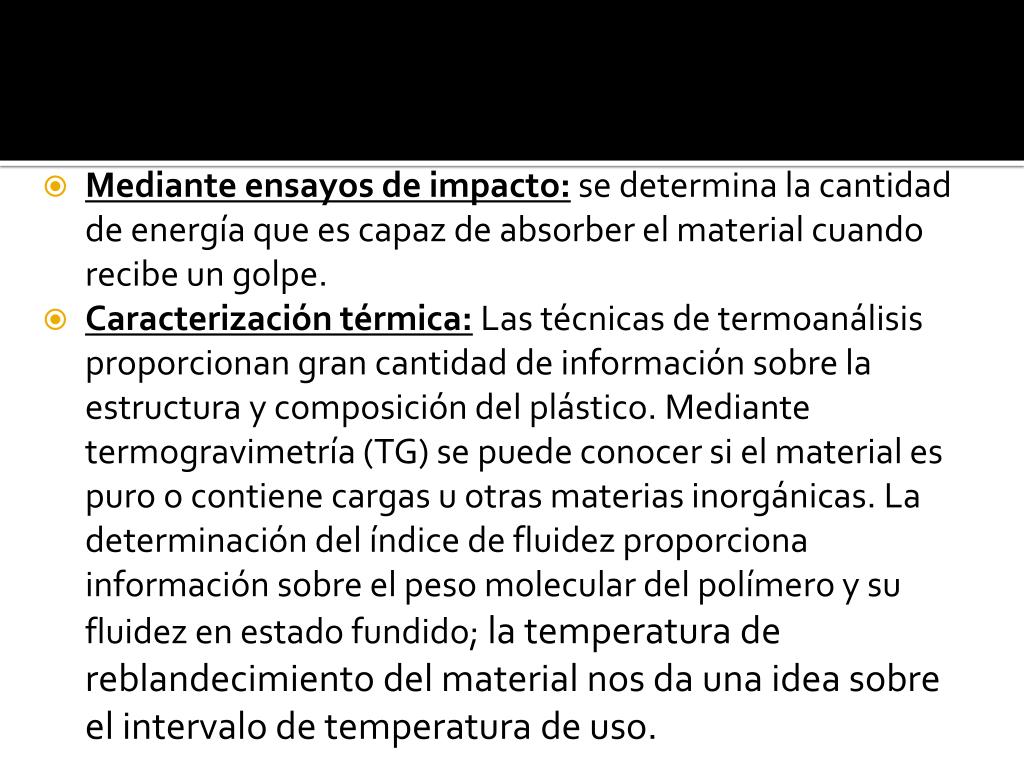 Mediante ensayos de impacto: se determina la cantidad de energía que es capaz de absorber el material cuando recibe un golpe.

Caracterización térmica: Las técnicas de termoanálisis proporcionan gran cantidad de información sobre la estructura y composición del plástico. Mediante termogravimetría (TG) se puede conocer si el material es puro o contiene cargas u otras materias inorgánicas. La determinación del índice de fluidez proporciona información sobre el peso molecular del polímero y su fluidez en estado fundido; la temperatura de reblandecimiento del material nos da una idea sobre el intervalo de temperatura de uso.